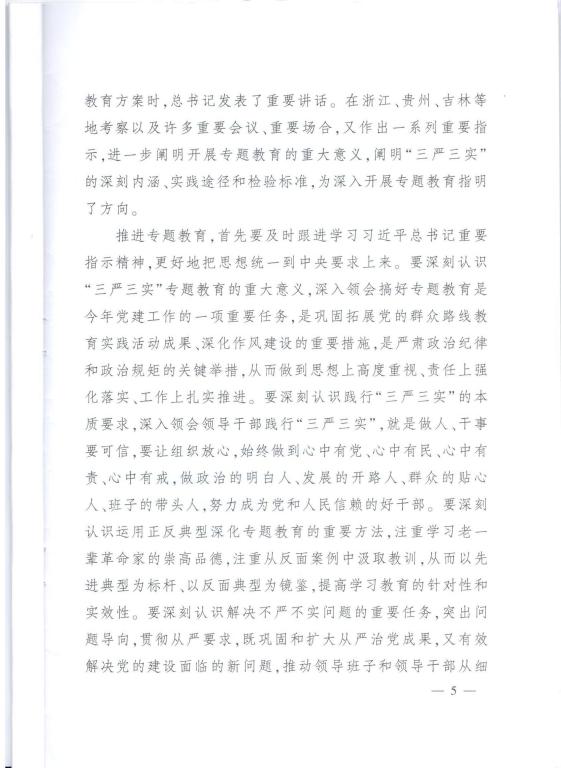 教育方案时，总书记发表了重要讲话。在浙江、贵州、吉林等地考察以及许多重要会议、重要场合，又作出一系列重要指示，进一步阐明开展专题教育的重大意义，阐明“三严三实”的深刻内涵、实践途径和检验标准，为深入开展专题教育指明了方向。

推进专题教育，首先要及时跟进学习习近平总书记重要指示精神，更好地把思想统一到中央要求上来。要深刻认识“三严三实”专题教育的重大意义，深入领会搞好专题教育是今年党建工作的一项重要任务，是巩固拓展党的群众路线教育实践活动成果、深化作风建设的重要措施，是严肃政治纪律和政治规矩的关键举措，从而做到思想上高度重视、责任上强化落实、工作上扎实推进。要深刻认识践行“三严三实”的本质要求，深入领会领导干部践行“三严三实”，就是做人、干事要可信，要让组织放心，始终做到心中有党、心中有民、心中有责、心中有戒，做政治的明白人、发展的开路人、群众的贴心人、班子的带头人，努力成为党和人民信赖的好干部。要深刻认识运用正反典型深化专题教育的重要方法，注重学习老一辈革命家的崇高品德，注重从反面案例中汲取教训，从而以先进典型为标杆、以反面典型为镜鉴，提高学习教育的针对性和实效性。要深刻认识解决不严不实问题的重要任务，突出问题导向，贯彻从严要求，既巩固和扩大从严治党成果，又有效解决党的建设面临的新问题，推动领导班子和领导干部从细

— 5 —